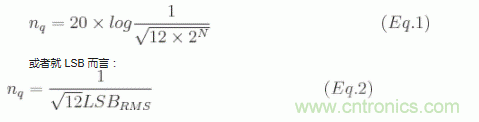 $n_q = 20 \times log\frac{1}{\sqrt{12 \times 2^N}}$ $(Eq.1)$

或者就 LSB 而言：

$n_q = \frac{1}{\sqrt{12}LSB_{RMS}}$ $(Eq.2)$

www.cntronics.com